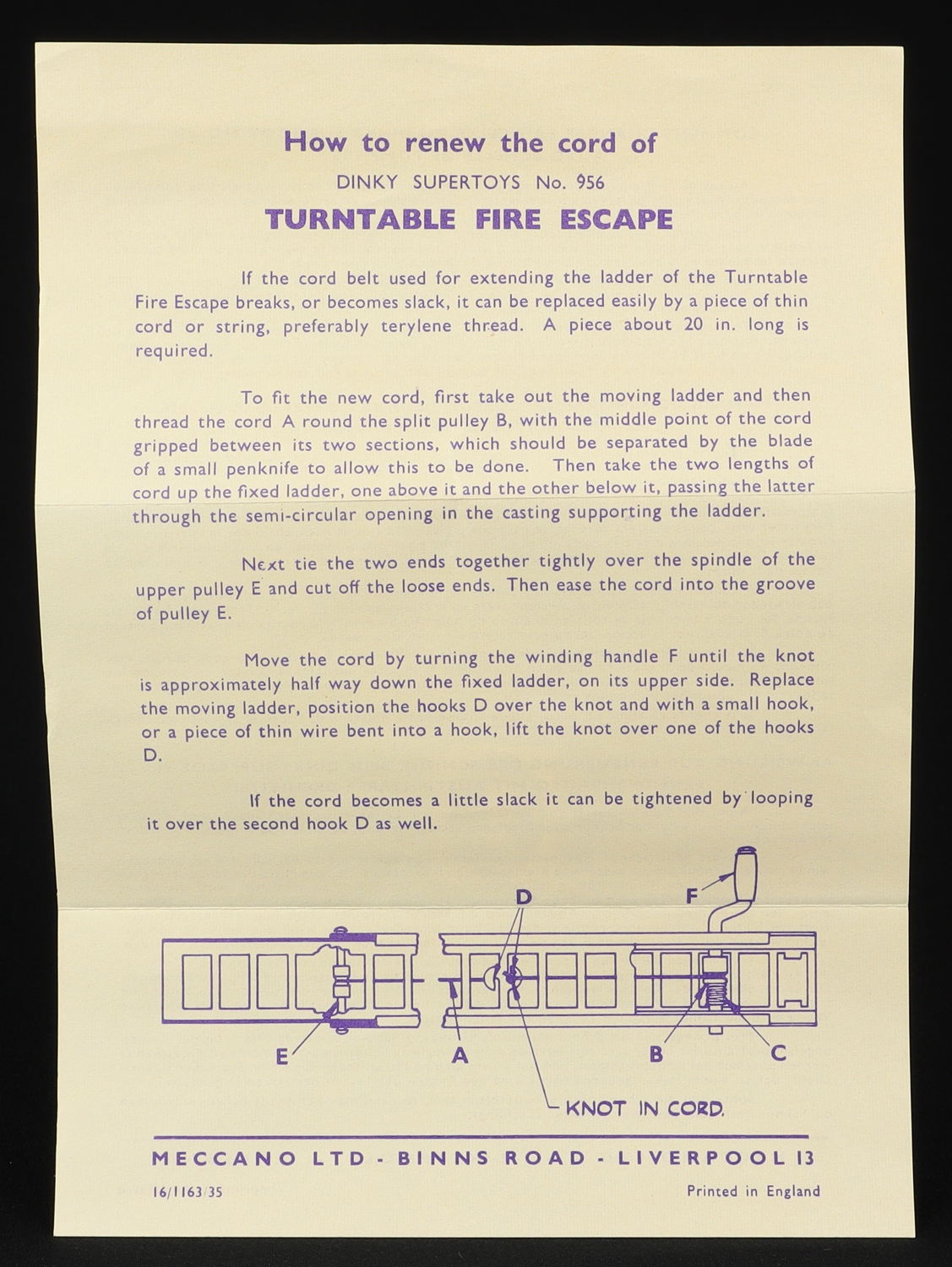 How to renew the cord of

DINKY SUPERTOYS No. 956

TURNTABLE FIRE ESCAPE

If the cord belt used for extending the ladder of the Turntable Fire Escape breaks, or becomes slack, it can be replaced easily by a piece of thin cord or string, preferably terylene thread. A piece about 20 in. long is required.

To fit the new cord, first take out the moving ladder and then thread the cord A round the split pulley B, with the middle point of the cord gripped between its two sections, which should be separated by the blade of a small penknife to allow this to be done. Then take the two lengths of cord up the fixed ladder, one above it and the other below it, passing the latter through the semi-circular opening in the casting supporting the ladder.

Next tie the two ends together tightly over the spindle of the upper pulley E and cut off the loose ends. Then ease the cord into the groove of pulley E.

Move the cord by turning the winding handle F until the knot is approximately half way down the fixed ladder, on its upper side. Replace the moving ladder, position the hooks D over the knot and with a small hook, or a piece of thin wire bent into a hook, lift the knot over one of the hooks D.

If the cord becomes a little slack it can be tightened by looping it over the second hook D as well.

D

F

E

A

B

C

KNOT IN CORD.

MECCANO LTD - BINNS ROAD - LIVERPOOL 13

16/1163/35

Printed in England